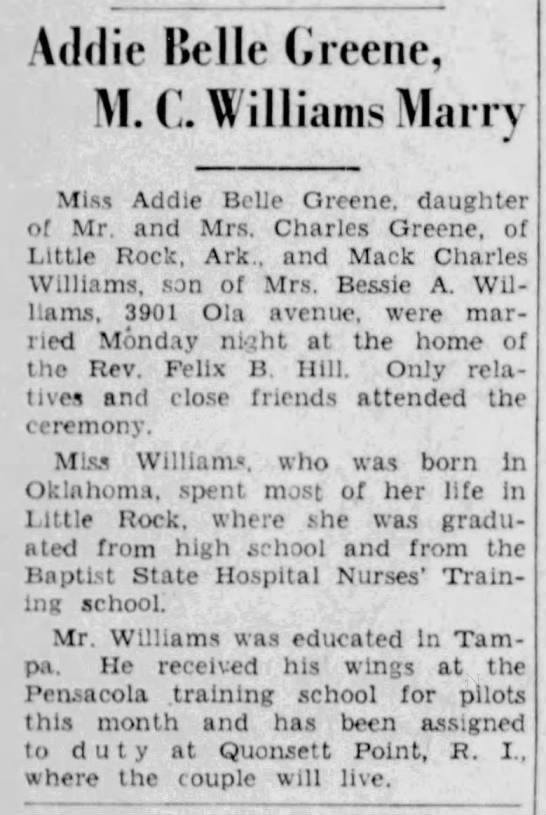 Addie Belle Greene,
M. C. Williams Marry

Miss Addie Belle Greene, daughter of Mr. and Mrs. Charles Greene, of Little Rock, Ark., and Mack Charles Williams, son of Mrs. Bessie A. Williams, 3901 Ola avenue, were married Monday night at the home of the Rev. Felix B. Hill. Only relatives and close friends attended the ceremony.

Miss Williams, who was born in Oklahoma, spent most of her life in Little Rock, where she was graduated from high school and from the Baptist State Hospital Nurses' Training school.

Mr. Williams was educated in Tampa. He received his wings at the Pensacola training school for pilots this month and has been assigned to duty at Quonsett Point, R. I., where the couple will live.